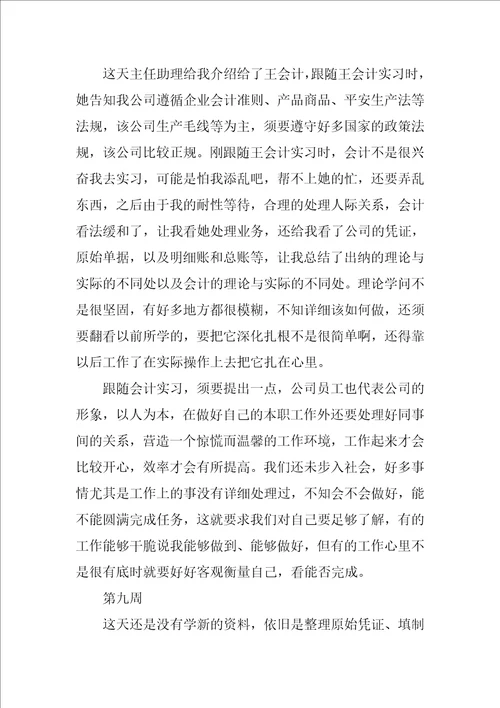 这天主任助理给我介绍给了王会计，跟随王会计实习时，她告知我公司遵循企业会计准则、产品商品、平安生产法等法规，该公司生产毛线等为主，须要遵守好多国家的政策法规，该公司比较正规。刚跟随王会计实习时，会计不是很兴奋我去实习，可能是怕我添乱吧，帮不上她的忙，还要弄乱东西，之后由于我的耐性等待，合理的处理人际关系，会计看法缓和了，让我看她处理业务，还给我看了公司的凭证，原始单据，以及明细账和总账等，让我总结了出纳的理论与实际的不同处以及会计的理论与实际的不同处。理论学问不是很坚固，有好多地方都很模糊，不知详细该如何做，还须要翻看以前所学的，要把它深化扎根不是很简单啊，还得靠以后工作了在实际操作上去把它扎在心里。

跟随会计实习，须要提出一点，公司员工也代表公司的形象，以人为本，在做好自己的本职工作外还要处理好同事间的关系，营造一个惊慌而温馨的工作环境，工作起来才会比较开心，效率才会有所提高。我们还未步入社会，好多事情尤其是工作上的事没有详细处理过，不知会不会做好，能不能圆满完成任务，这就要求我们对自己要足够了解，有的工作能够干脆说我能够做到、能够做好，但有的工作心里不是很有底时就要好好客观衡量自己，看能否完成。

第九周

这天还是没有学新的资料，依旧是整理原始凭证、填制